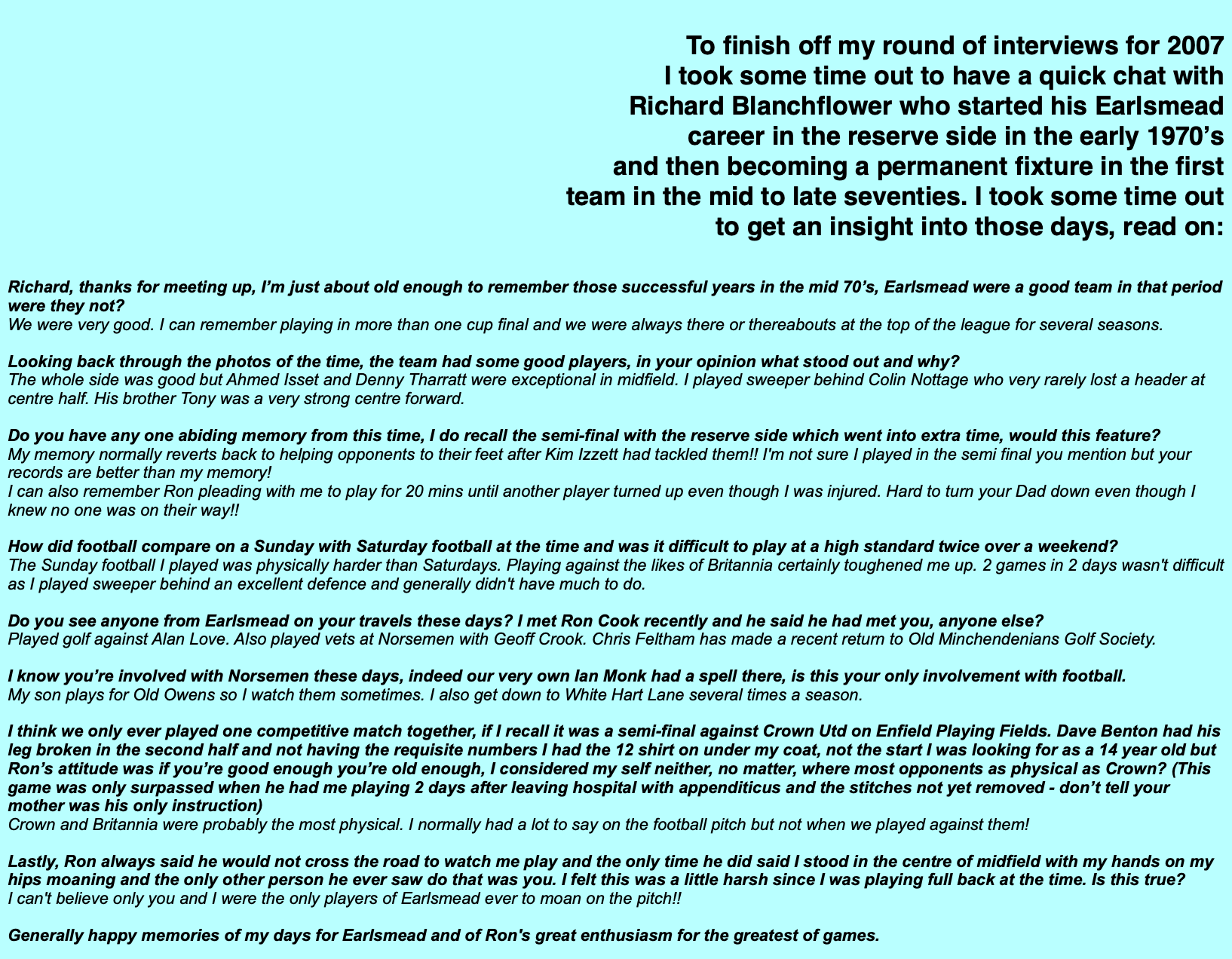 To finish off my round of interviews for 2007 I took some time out to have a quick chat with Richard Blanchflower who started his Earlsmead career in the reserve side in the early 1970's and then becoming a permanent fixture in the first team in the mid to late seventies. I took some time out to get an insight into those days, read on:

Richard, thanks for meeting up, I'm just about old enough to remember those successful years in the mid 70's, Earlsmead were a good team in that period were they not?
We were very good. I can remember playing in more than one cup final and we were always there or thereabouts at the top of the league for several seasons.

Looking back through the photos of the time, the team had some good players, in your opinion what stood out and why?
The whole side was good but Ahmed Isset and Denny Tharratt were exceptional in midfield. I played sweeper behind Colin Nottage who very rarely lost a header at centre half. His brother Tony was a very strong centre forward.

Do you have any one abiding memory from this time, I do recall the semi-final with the reserve side which went into extra time, would this feature?
My memory normally reverts back to helping opponents to their feet after Kim Izzett had tackled them!! I'm not sure I played in the semi final you mention but your records are better than my memory!
I can also remember Ron pleading with me to play for 20 mins until another player turned up even though I was injured. Hard to turn your Dad down even though I knew no one was on their way!!

How did football compare on a Sunday with Saturday football at the time and was it difficult to play at a high standard twice over a weekend?
The Sunday football I played was physically harder than Saturdays. Playing against the likes of Britannia certainly toughened me up. 2 games in 2 days wasn't difficult as I played sweeper behind an excellent defence and generally didn't have much to do.

Do you see anyone from Earlsmead on your travels these days? I met Ron Cook recently and he said he had met you, anyone else?
Played golf against Alan Love. Also played vets at Norsemen with Geoff Crook. Chris Feltham has made a recent return to Old Minchendenians Golf Society.

I know you're involved with Norsemen these days, indeed our very own Ian Monk had a spell there, is this your only involvement with football.
My son plays for Old Owens so I watch them sometimes. I also get down to White Hart Lane several times a season.

I think we only ever played one competitive match together, if I recall it was a semi-final against Crown Utd on Enfield Playing Fields. Dave Benton had his leg broken in the second half and not having the requisite numbers I had the 12 shirt on under my coat, not the start I was looking for as a 14 year old but Ron's attitude was if you're good enough you're old enough, I considered my self neither, no matter, where most opponents as physical as Crown? (This game was only surpassed when he had me playing 2 days after leaving hospital with appenditicus and the stitches not yet removed - don't tell your mother was his only instruction)
Crown and Britannia were probably the most physical. I normally had a lot to say on the football pitch but not when we played against them!

Lastly, Ron always said he would not cross the road to watch me play and the only time he did said I stood in the centre of midfield with my hands on my hips moaning and the only other person he ever saw do that was you. I felt this was a little harsh since I was playing full back at the time. Is this true?
I can't believe only you and I were the only players of Earlsmead ever to moan on the pitch!!

Generally happy memories of my days for Earlsmead and of Ron's great enthusiasm for the greatest of games.